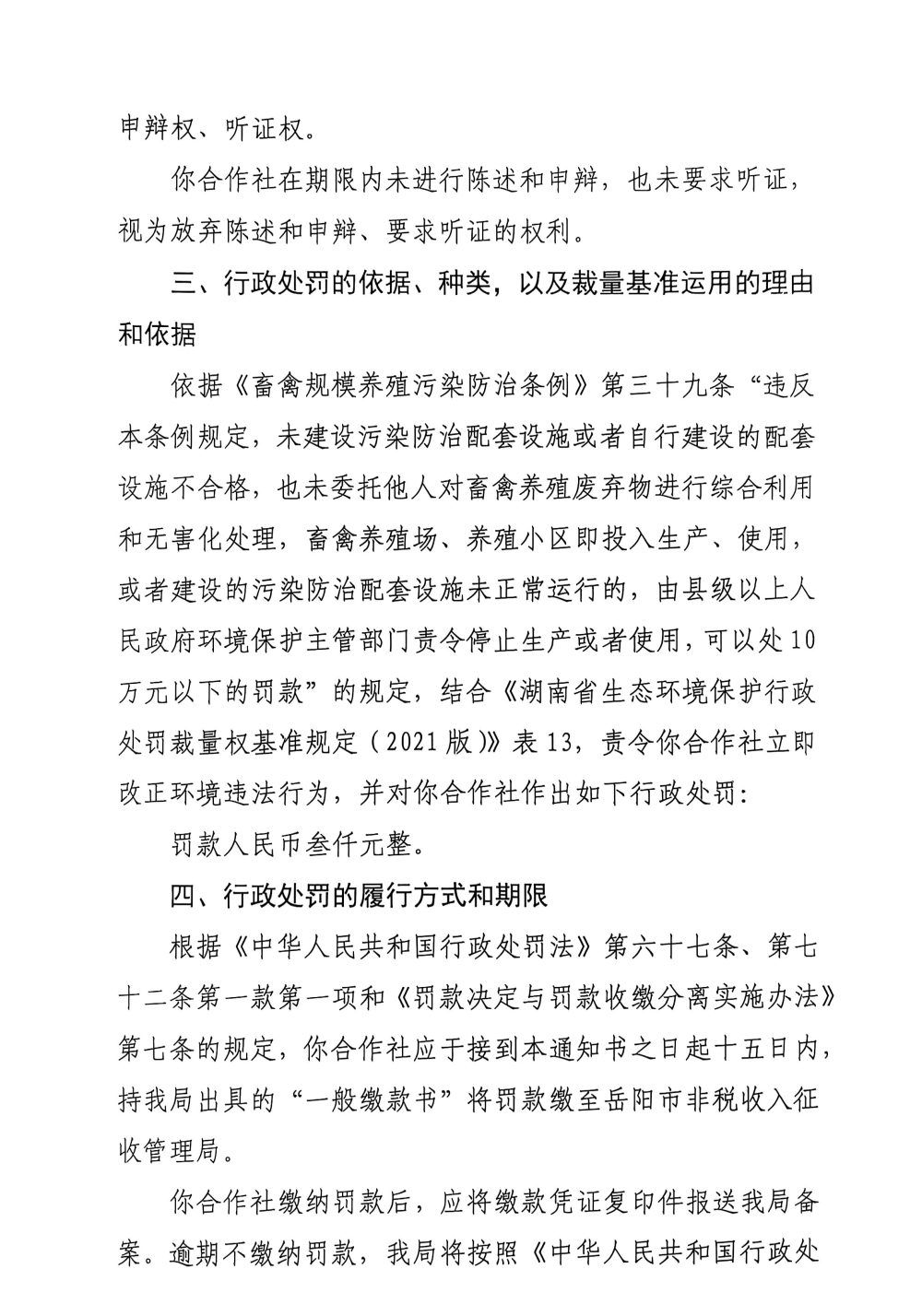 申辩权、听证权。

你合作社在期限内未进行陈述和申辩，也未要求听证，视为放弃陈述和申辩、要求听证的权利。

三、行政处罚的依据、种类，以及裁量基准运用的理由和依据

依据《畜禽规模养殖污染防治条例》第三十九条“违反本条例规定，未建设污染防治配套设施或者自行建设的配套设施不合格，也未委托他人对畜禽养殖废弃物进行综合利用和无害化处理，畜禽养殖场、养殖小区即投入生产、使用，或者建设的污染防治配套设施未正常运行的，由县级以上人民政府环境保护主管部门责令停止生产或者使用，可以处10万元以下的罚款”的规定，结合《湖南省生态环境保护行政处罚裁量权基准规定（2021版）》表13，责令你合作社立即改正环境违法行为，并对你合作社作出如下行政处罚：

罚款人民币叁仟元整。

四、行政处罚的履行方式和期限

根据《中华人民共和国行政处罚法》第六十七条、第七十二条第一款第一项和《罚款决定与罚款收缴分离实施办法》第七条的规定，你合作社应于接到本通知书之日起十五日内，持我局出具的“一般缴款书”将罚款缴至岳阳市非税收入征收管理局。

你合作社缴纳罚款后，应将缴款凭证复印件报送我局备案。逾期不缴纳罚款，我局将按照《中华人民共和国行政处